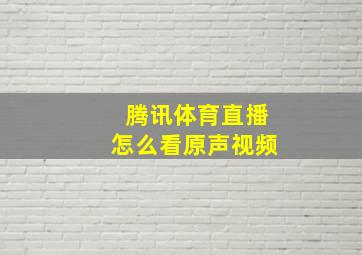 腾讯体育直播
怎么看原声视频